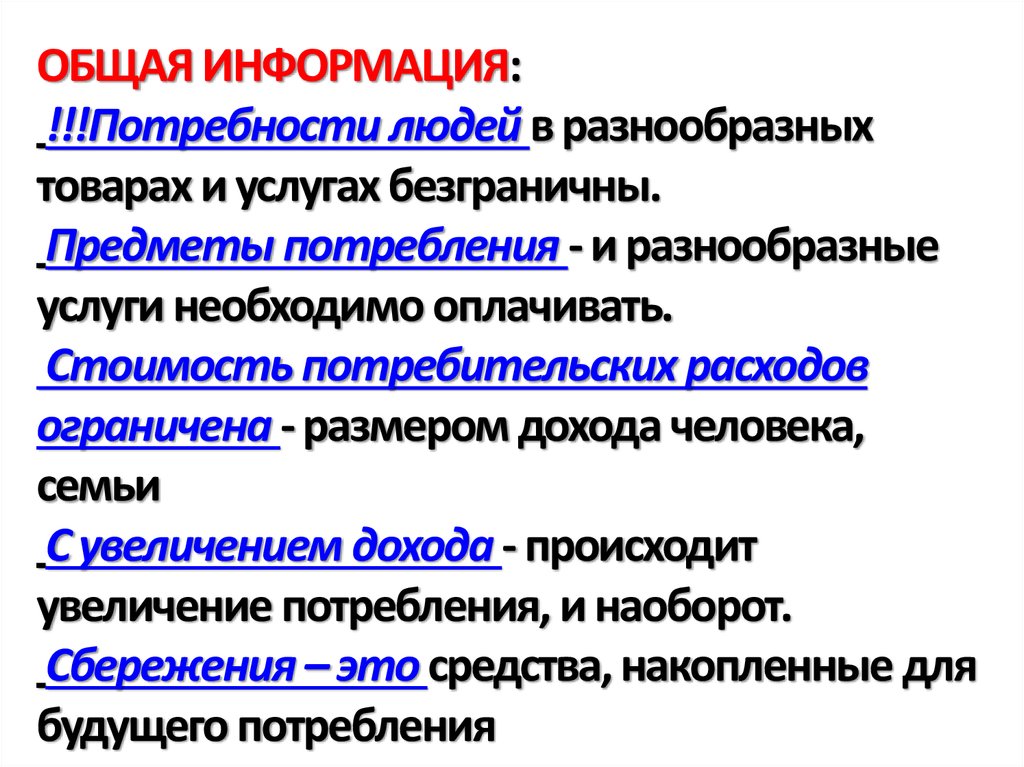 ОБЩАЯ ИНФОРМАЦИЯ:

!!!Потребности людей в разнообразных товарах и услугах безграничны.

Предметы потребления - и разнообразные услуги необходимо оплачивать.

Стоимость потребительских расходов ограничена - размером дохода человека, семьи

С увеличением дохода - происходит увеличение потребления, и наоборот.

Сбережения – это средства, накопленные для будущего потребления